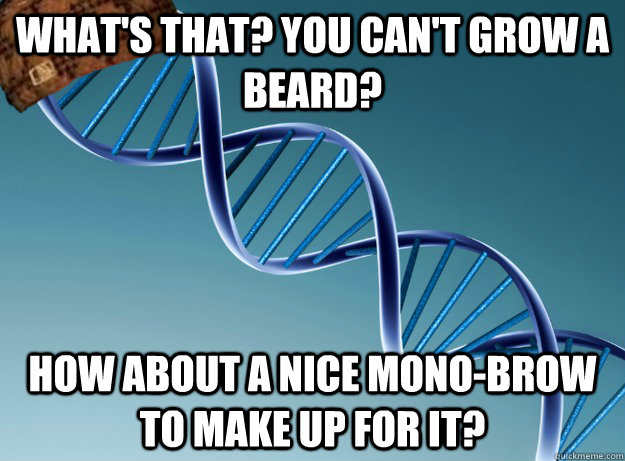 WHAT'S THAT? YOU CAN'T GROW A BEARD?

HOW ABOUT A NICE MONO-BROW TO MAKE UP FOR IT?

quickmeme.com